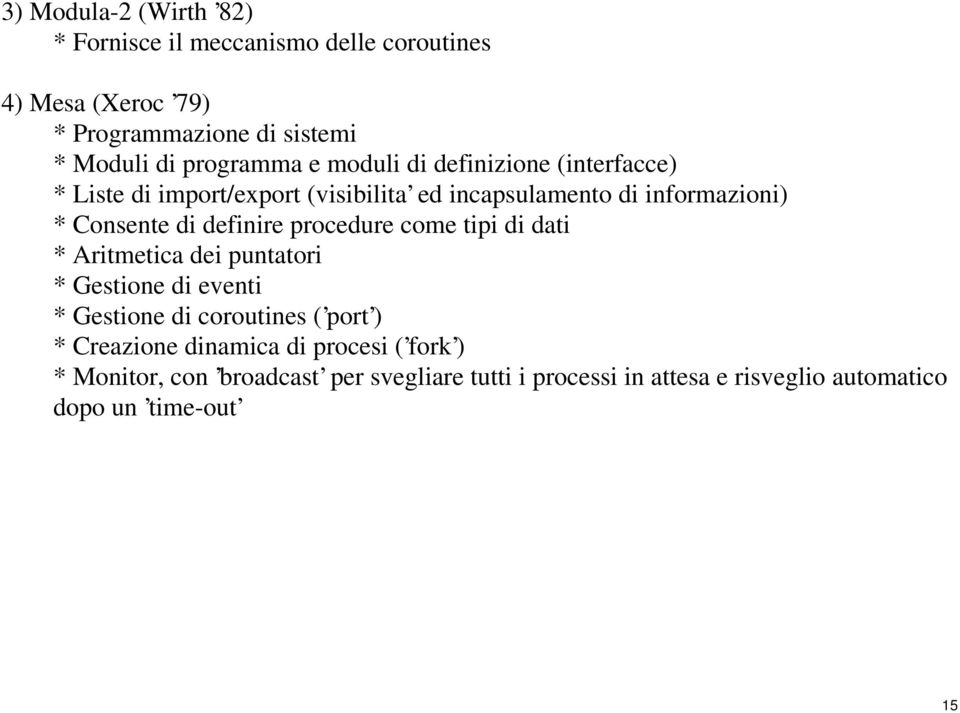 3) Modula-2 (Wirth ’82)
* Fornisce il meccanismo delle coroutines

4) Mesa (Xeroc ’79)
* Programmazione di sistemi
* Moduli di programma e moduli di definizione (interfacce)
* Liste di import/export (visibilita’ ed incapsulamento di informazioni)
* Consente di definire procedure come tipi di dati
* Aritmetica dei puntatori
* Gestione di eventi
* Gestione di coroutines (’port’)
* Creazione dinamica di procesi (’fork’)
* Monitor, con ’broadcast’ per svegliare tutti i processi in attesa e risveglio automatico dopo un ’time-out’

15